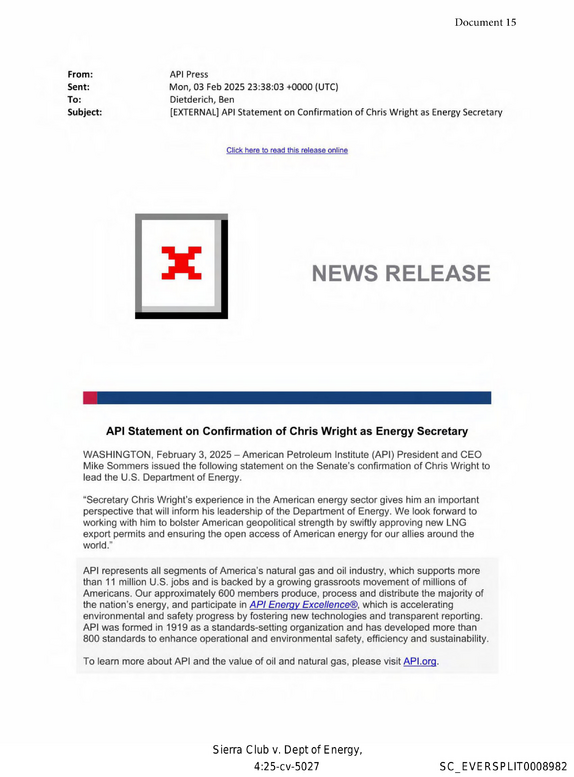 Document 15

From: API Press
Sent: Mon, 03 Feb 2025 23:38:03 +0000 (UTC)
To: Dietderich, Ben
Subject: [EXTERNAL] API Statement on Confirmation of Chris Wright as Energy Secretary

Click here to read this release online

NEWS RELEASE

API Statement on Confirmation of Chris Wright as Energy Secretary

WASHINGTON, February 3, 2025 – American Petroleum Institute (API) President and CEO Mike Sommers issued the following statement on the Senate's confirmation of Chris Wright to lead the U.S. Department of Energy.

"Secretary Chris Wright's experience in the American energy sector gives him an important perspective that will inform his leadership of the Department of Energy. We look forward to working with him to bolster American geopolitical strength by swiftly approving new LNG export permits and ensuring the open access of American energy for our allies around the world."

API represents all segments of America's natural gas and oil industry, which supports more than 11 million U.S. jobs and is backed by a growing grassroots movement of millions of Americans. Our approximately 600 members produce, process and distribute the majority of the nation's energy, and participate in API Energy Excellence®, which is accelerating environmental and safety progress by fostering new technologies and transparent reporting. API was formed in 1919 as a standards-setting organization and has developed more than 800 standards to enhance operational and environmental safety, efficiency and sustainability.

To learn more about API and the value of oil and natural gas, please visit API.org.

Sierra Club v. Dept of Energy,
4:25-cv-5027

SC_EVERSPLIT0008982